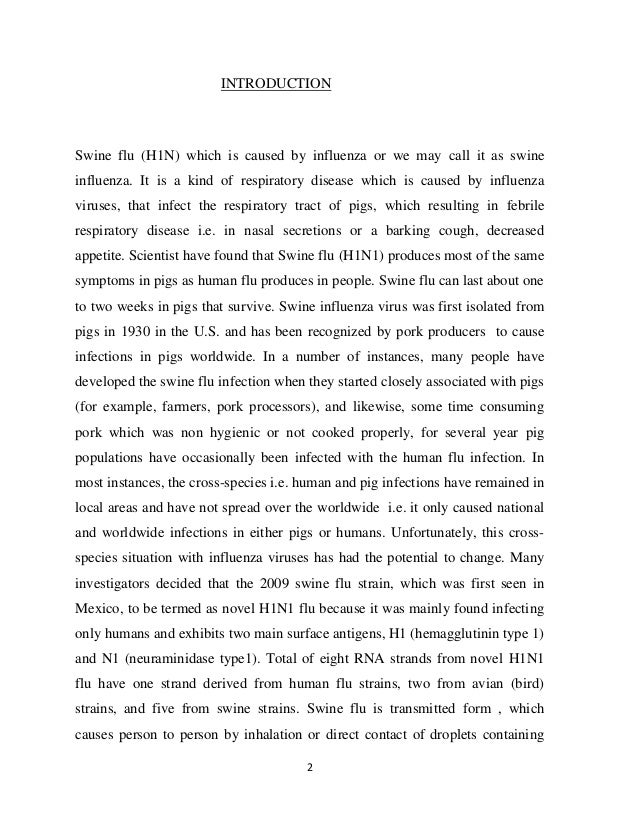 INTRODUCTION

Swine flu (H1N) which is caused by influenza or we may call it as swine influenza. It is a kind of respiratory disease which is caused by influenza viruses, that infect the respiratory tract of pigs, which resulting in febrile respiratory disease i.e. in nasal secretions or a barking cough, decreased appetite. Scientist have found that Swine flu (H1N1) produces most of the same symptoms in pigs as human flu produces in people. Swine flu can last about one to two weeks in pigs that survive. Swine influenza virus was first isolated from pigs in 1930 in the U.S. and has been recognized by pork producers to cause infections in pigs worldwide. In a number of instances, many people have developed the swine flu infection when they started closely associated with pigs (for example, farmers, pork processors), and likewise, some time consuming pork which was non hygienic or not cooked properly, for several year pig populations have occasionally been infected with the human flu infection. In most instances, the cross-species i.e. human and pig infections have remained in local areas and have not spread over the worldwide i.e. it only caused national and worldwide infections in either pigs or humans. Unfortunately, this cross-species situation with influenza viruses has had the potential to change. Many investigators decided that the 2009 swine flu strain, which was first seen in Mexico, to be termed as novel H1N1 flu because it was mainly found infecting only humans and exhibits two main surface antigens, H1 (hemagglutinin type 1) and N1 (neuraminidase type1). Total of eight RNA strands from novel H1N1 flu have one strand derived from human flu strains, two from avian (bird) strains, and five from swine strains. Swine flu is transmitted form , which causes person to person by inhalation or direct contact of droplets containing

2